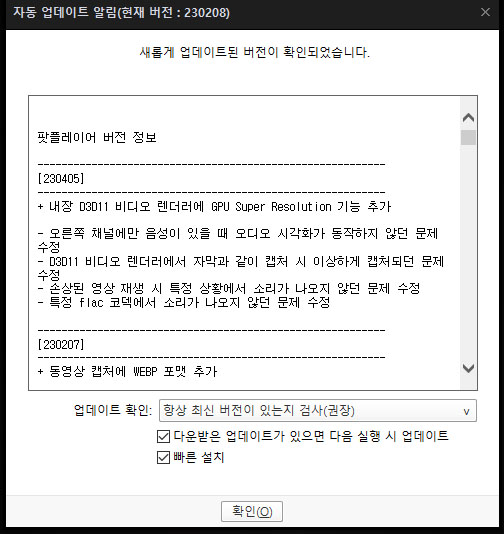 자동 업데이트 알림(현재 버전 : 230208)

새롭게 업데이트된 버전이 확인되었습니다.

팟플레이어 버전 정보

------------------------------------------------------------
[230405]
------------------------------------------------------------
+ 내장 D3D11 비디오 렌더러에 GPU Super Resolution 기능 추가

- 오른쪽 채널에만 음성이 있을 때 오디오 시각화가 동작하지 않던 문제 수정
- D3D11 비디오 렌더러에서 자막과 같이 캡처 시 이상하게 캡처되던 문제 수정
- 손상된 영상 재생 시 특정 상황에서 소리가 나오지 않던 문제 수정
- 특정 flac 코덱에서 소리가 나오지 않던 문제 수정

------------------------------------------------------------
[230207]
------------------------------------------------------------
+ 동영상 캡처에 WEBP 포맷 추가

업데이트 확인: 항상 최신 버전이 있는지 검사(권장)

다운받은 업데이트가 있으면 다음 실행 시 업데이트

빠른 설치

확인(O)